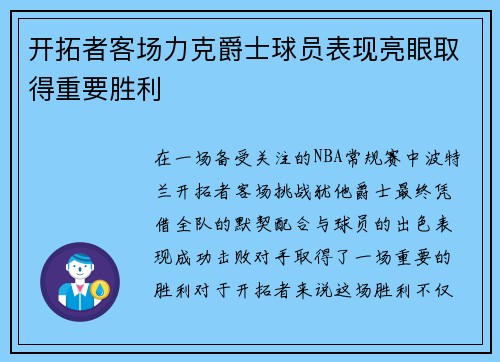 开拓者客场力克爵士球员表现亮眼取得重要胜利

在一场备受关注的NBA常规赛中波特兰开拓者客场挑战犹他爵士最终凭借全队的默契配合与球员的出色表现成功击败对手取得了一场重要的胜利对于开拓者来说这场胜利不仅